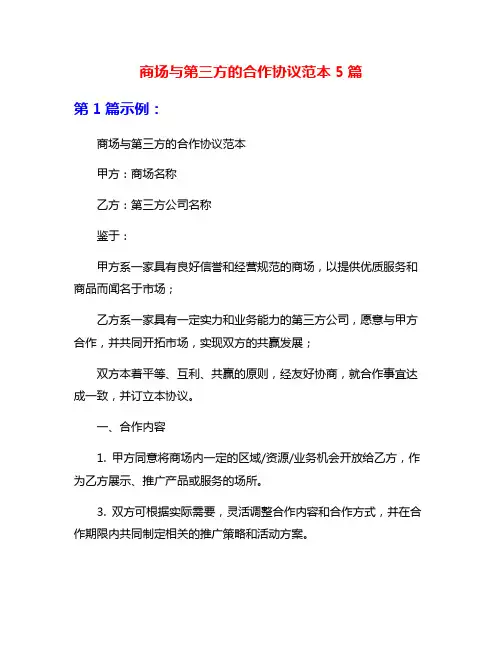 商场与第三方的合作协议范本 5 篇

第 1 篇示例：

商场与第三方的合作协议范本

甲方：商场名称

乙方：第三方公司名称

鉴于：

甲方系一家具有良好信誉和经营规范的商场，以提供优质服务和商品而闻名于市场；

乙方系一家具有一定实力和业务能力的第三方公司，愿意与甲方合作，并共同开拓市场，实现双方的共赢发展；

双方本着平等、互利、共赢的原则，经友好协商，就合作事宜达成一致，并订立本协议。

一、合作内容

1. 甲方同意将商场内一定的区域/资源/业务机会开放给乙方，作为乙方展示、推广产品或服务的场所。

3. 双方可根据实际需要，灵活调整合作内容和合作方式，并在合作期限内共同制定相关的推广策略和活动方案。